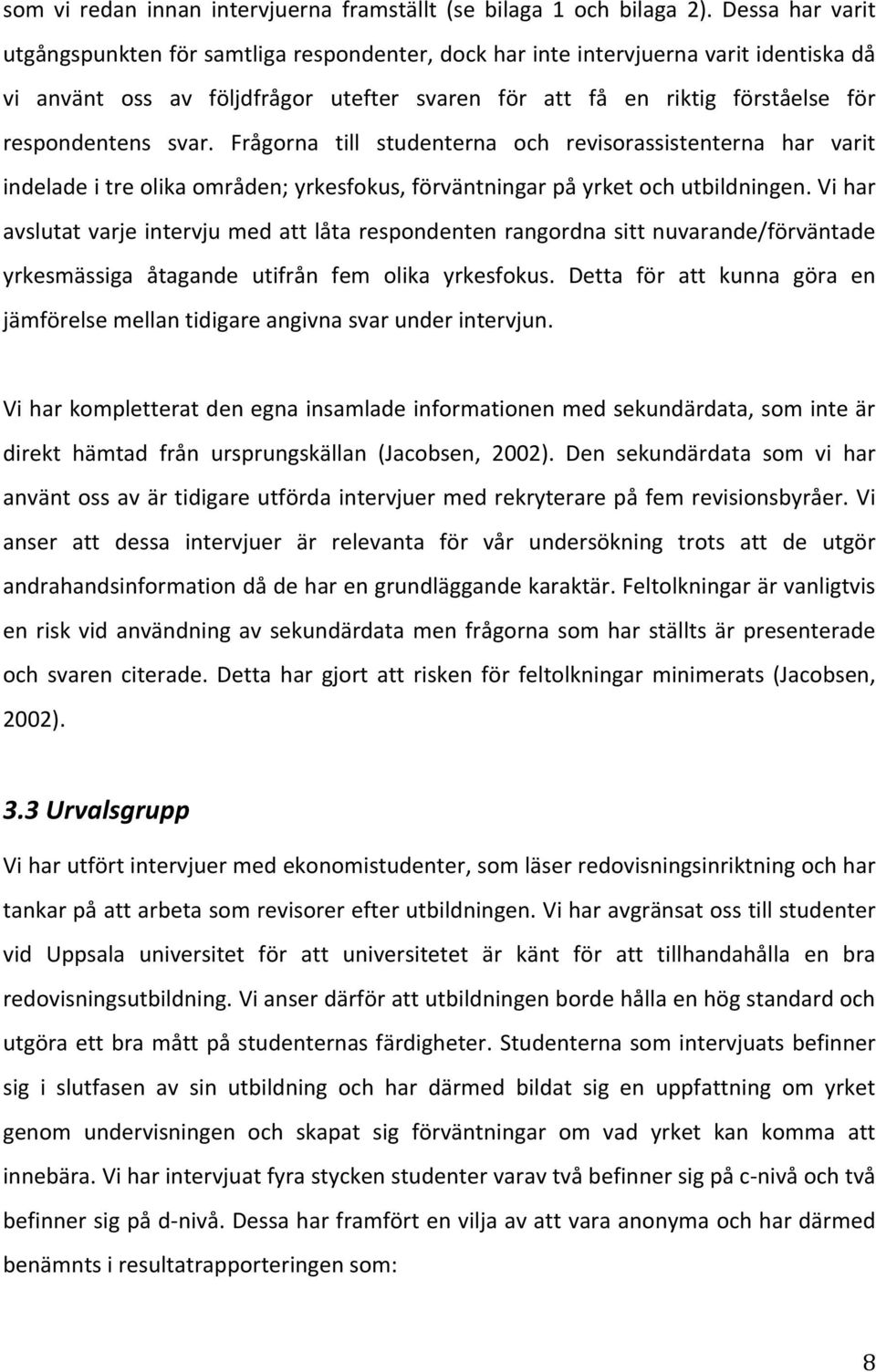 som vi redan innan intervjuerna framställt (se bilaga 1 och bilaga 2). Dessa har varit utgångspunkten för samtliga respondenter, dock har inte intervjuerna varit identiska då vi använt oss av följdfrågor utefter svaren för att få en riktig förståelse för respondentens svar. Frågorna till studenterna och revisorassistenterna har varit indelade i tre olika områden; yrkesfokus, förväntningar på yrket och utbildningen. Vi har avslutat varje intervju med att låta respondenten rangordna sitt nuvarande/förväntade yrkesmässiga åtagande utifrån fem olika yrkesfokus. Detta för att kunna göra en jämförelse mellan tidigare angivna svar under intervjun.

Vi har kompletterat den egna insamlade informationen med sekundärdata, som inte är direkt hämtad från ursprungskällan (Jacobsen, 2002). Den sekundärdata som vi har använt oss av är tidigare utförda intervjuer med rekryterare på fem revisionsbyråer. Vi anser att dessa intervjuer är relevanta för vår undersökning trots att de utgör andrahandsinformation då de har en grundläggande karaktär. Feltolkningar är vanligtvis en risk vid användning av sekundärdata men frågorna som har ställts är presenterade och svaren citerade. Detta har gjort att risken för feltolkningar minimerats (Jacobsen, 2002).

3.3 Urvalsgrupp

Vi har utfört intervjuer med ekonomistudenter, som läser redovisningsinriktning och har tankar på att arbeta som revisorer efter utbildningen. Vi har avgränsat oss till studenter vid Uppsala universitet för att universitetet är känt för att tillhandahålla en bra redovisningsutbildning. Vi anser därför att utbildningen borde hålla en hög standard och utgöra ett bra mått på studenternas färdigheter. Studenterna som intervjuats befinner sig i slutfasen av sin utbildning och har därmed bildat sig en uppfattning om yrket genom undervisningen och skapat sig förväntningar om vad yrket kan komma att innebära. Vi har intervjuat fyra stycken studenter varav två befinner sig på c-nivå och två befinner sig på d-nivå. Dessa har framfört en vilja av att vara anonyma och har därmed benämnts i resultatrapporteringen som:

8